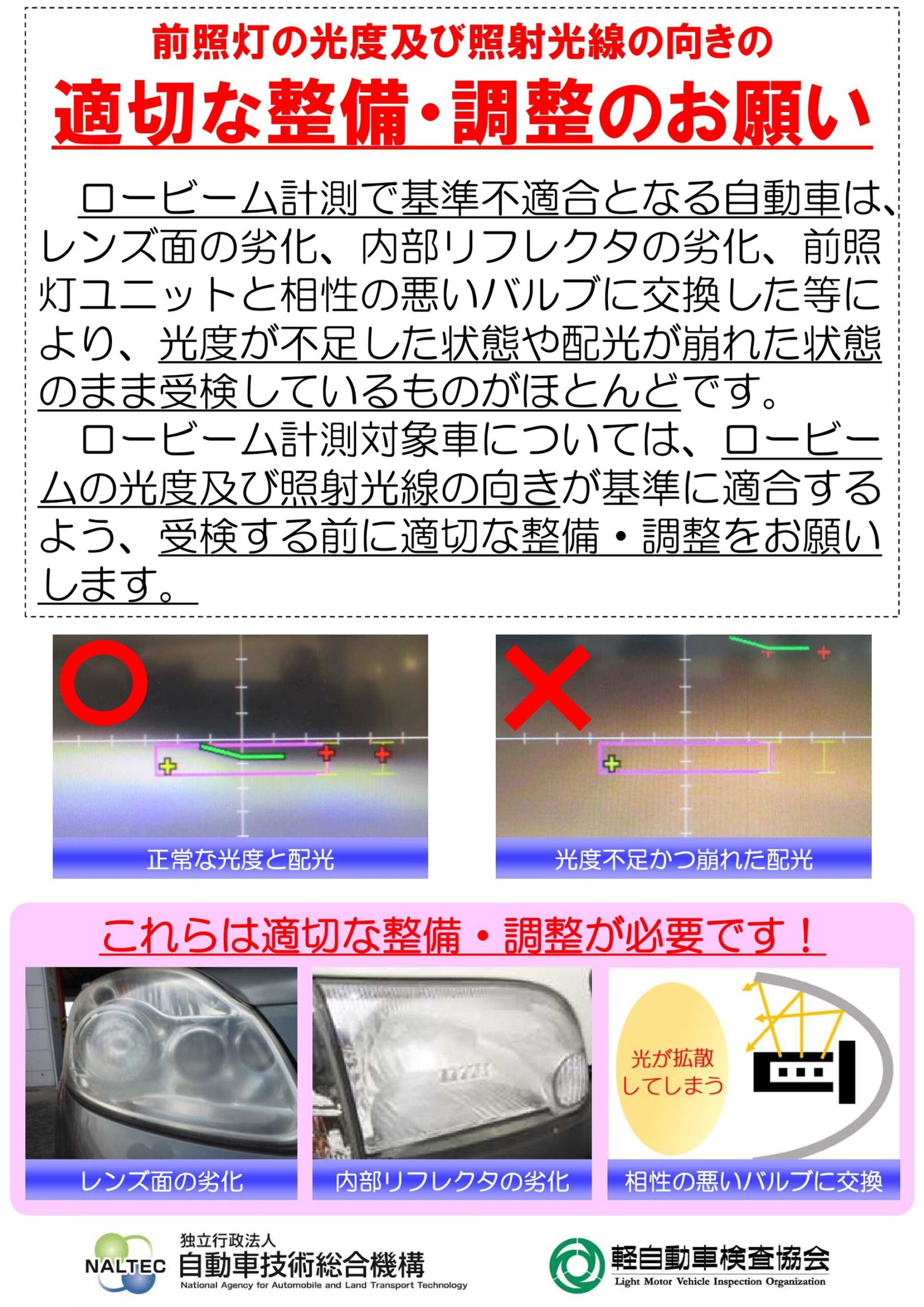 前照灯の光度及び照射光線の向きの

適切な整備・調整のお願い

ロービーム計測で基準不適合となる自動車は、レンズ面の劣化、内部リフレクタの劣化、前照灯ユニットと相性の悪いバルブに交換した等により、光度が不足した状態や配光が崩れた状態のまま受検しているものがほとんどです。

ロービーム計測対象車については、ロービームの光度及び照射光線の向きが基準に適合するよう、受検する前に適切な整備・調整をお願いします。

正常な光度と配光

光度不足かつ崩れた配光

これらは適切な整備・調整が必要です！

レンズ面の劣化

内部リフレクタの劣化

光が拡散してしまう

相性の悪いバルブに交換

NALTEC
独立行政法人
自動車技術総合機構
National Agency for Automobile and Land Transport Technology

軽自動車検査協会
Light Motor Vehicle Inspection Organization